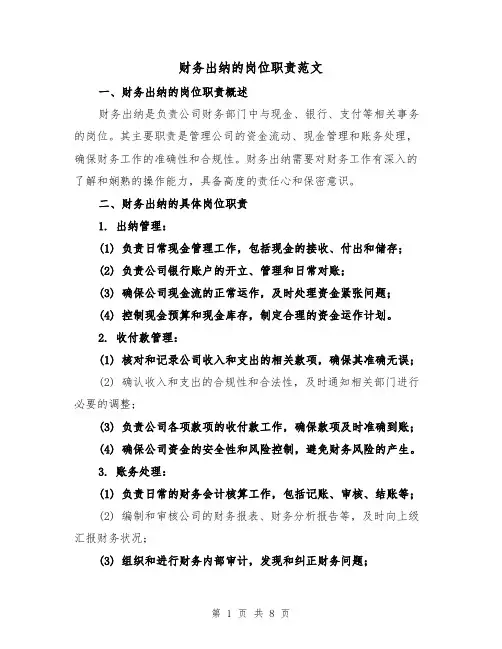 财务出纳的岗位职责范文

一、财务出纳的岗位职责概述

财务出纳是负责公司财务部门中与现金、银行、支付等相关事务的岗位。其主要职责是管理公司的资金流动、现金管理和账务处理，确保财务工作的准确性和合规性。财务出纳需要对财务工作有深入的了解和娴熟的操作能力，具备高度的责任心和保密意识。

二、财务出纳的具体岗位职责

1. 出纳管理：

(1) 负责日常现金管理工作，包括现金的接收、付出和储存；

(2) 负责公司银行账户的开立、管理和日常对账；

(3) 确保公司现金流的正常运作，及时处理资金紧张问题；

(4) 控制现金预算和现金库存，制定合理的资金运作计划。

2. 收付款管理：

(1) 核对和记录公司收入和支出的相关款项，确保其准确无误；

(2) 确认收入和支出的合规性和合法性，及时通知相关部门进行必要的调整；

(3) 负责公司各项款项的收付款工作，确保款项及时准确到账；

(4) 确保公司资金的安全性和风险控制，避免财务风险的产生。

3. 账务处理：

(1) 负责日常的财务会计核算工作，包括记账、审核、结账等；

(2) 编制和审核公司的财务报表、财务分析报告等，及时向上级汇报财务状况；

(3) 组织和进行财务内部审计，发现和纠正财务问题；

第 1 页 共 8 页